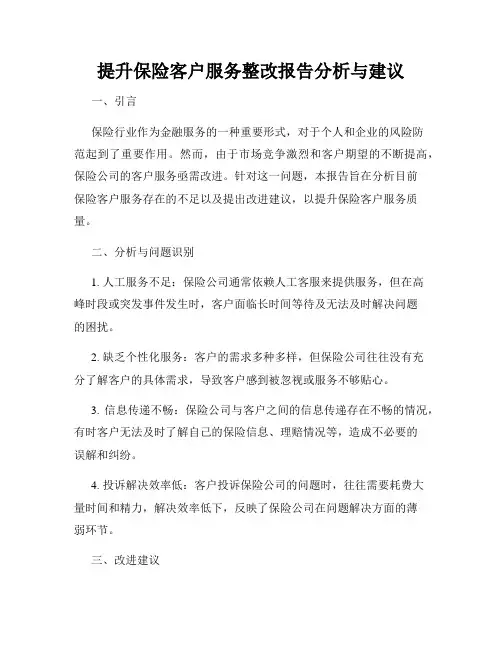 提升保险客户服务整改报告分析与建议

一、引言

保险行业作为金融服务的一种重要形式，对于个人和企业的风险防范起到了重要作用。然而，由于市场竞争激烈和客户期望的不断提高，保险公司的客户服务亟需改进。针对这一问题，本报告旨在分析目前保险客户服务存在的不足以及提出改进建议，以提升保险客户服务质量。

二、分析与问题识别

1. 人工服务不足：保险公司通常依赖人工客服来提供服务，但在高峰时段或突发事件发生时，客户面临长时间等待及无法及时解决问题的困扰。

2. 缺乏个性化服务：客户的需求多种多样，但保险公司往往没有充分了解客户的具体需求，导致客户感到被忽视或服务不够贴心。

3. 信息传递不畅：保险公司与客户之间的信息传递存在不畅的情况，有时客户无法及时了解自己的保险信息、理赔情况等，造成不必要的误解和纠纷。

4. 投诉解决效率低：客户投诉保险公司的问题时，往往需要耗费大量时间和精力，解决效率低下，反映了保险公司在问题解决方面的薄弱环节。

三、改进建议